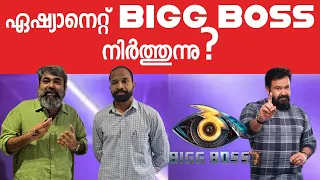 ഏഷ്യാനെറ്റ് BIGG BOSS നിർത്തുന്നു ?

BIGG BOSS